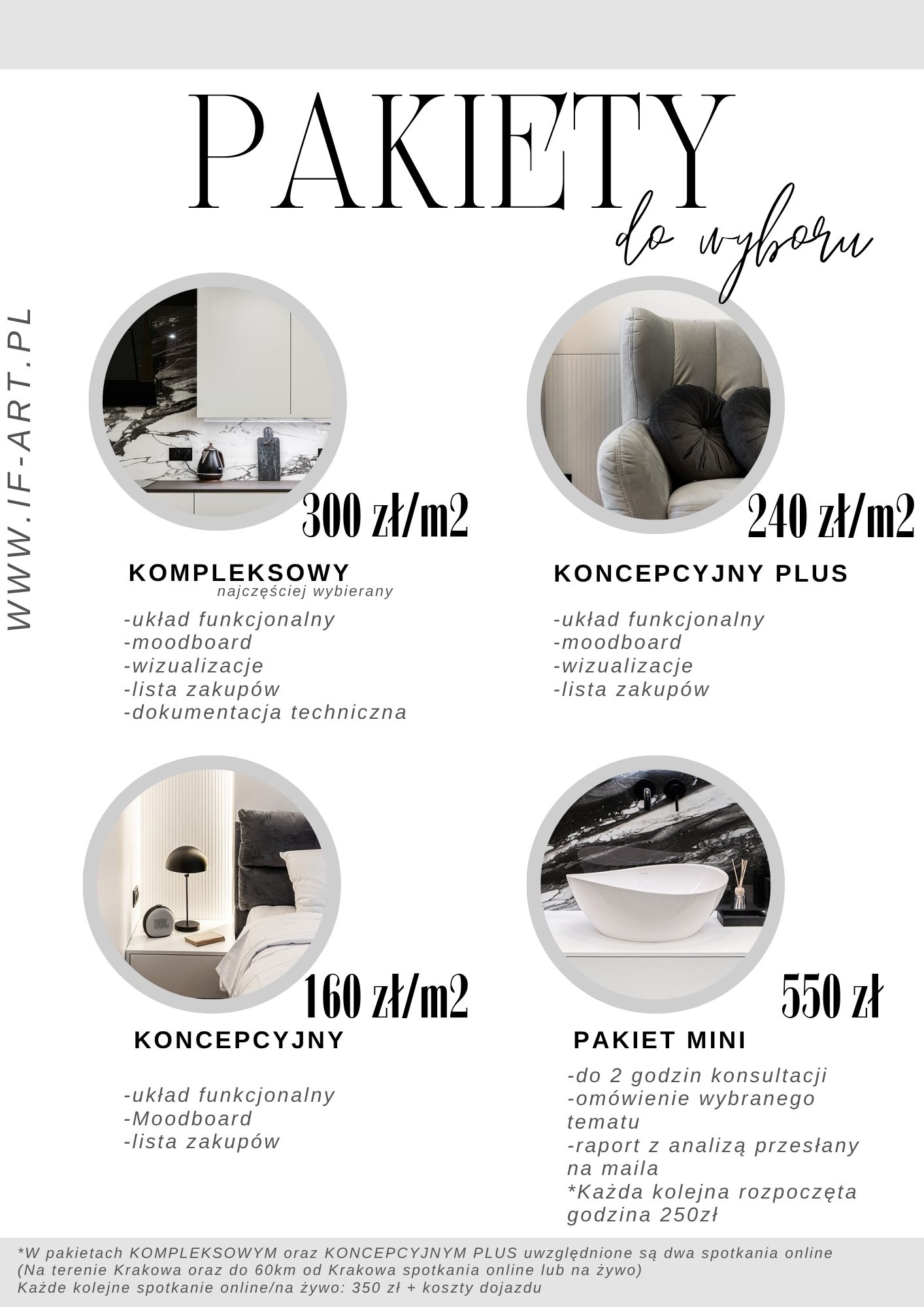 PAKIETY

do wyboru

WWW.IF-ART.PL

300 zł/m2

KOMPLEKSOWY
najczęściej wybierany

-układ funkcjonalny
-moodboard
-wizualizacje
-lista zakupów
-dokumentacja techniczna

240 zł/m2

KONCEPCYJNY PLUS

-układ funkcjonalny
-moodboard
-wizualizacje
-lista zakupów

160 zł/m2

KONCEPCYJNY

-układ funkcjonalny
-Moodboard
-lista zakupów

550 zł

PAKIET MINI

-do 2 godzin konsultacji
-omówienie wybranego tematu
-raport z analizą przesłany na maila
*Każda kolejna rozpoczęta godzina 250zł

*W pakietach KOMPLEKSOWYM oraz KONCEPCYJNYM PLUS uwzględnione są dwa spotkania online
(Na terenie Krakowa oraz do 60km od Krakowa spotkania online lub na żywo)
Każde kolejne spotkanie online/na żywo: 350 zł + koszty dojazdu